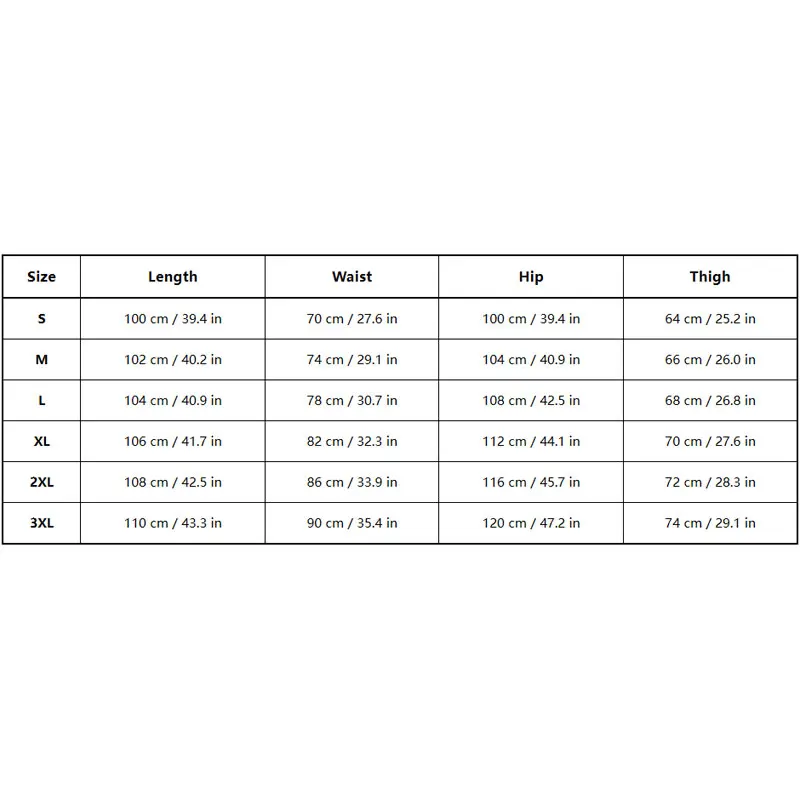 | Size | Length | Waist | Hip | Thigh |
|---|---|---|---|---|
| S | 100 cm / 39.4 in | 70 cm / 27.6 in | 100 cm / 39.4 in | 64 cm / 25.2 in |
| M | 102 cm / 40.2 in | 74 cm / 29.1 in | 104 cm / 40.9 in | 66 cm / 26.0 in |
| L | 104 cm / 40.9 in | 78 cm / 30.7 in | 108 cm / 42.5 in | 68 cm / 26.8 in |
| XL | 106 cm / 41.7 in | 82 cm / 32.3 in | 112 cm / 44.1 in | 70 cm / 27.6 in |
| 2XL | 108 cm / 42.5 in | 86 cm / 33.9 in | 116 cm / 45.7 in | 72 cm / 28.3 in |
| 3XL | 110 cm / 43.3 in | 90 cm / 35.4 in | 120 cm / 47.2 in | 74 cm / 29.1 in |